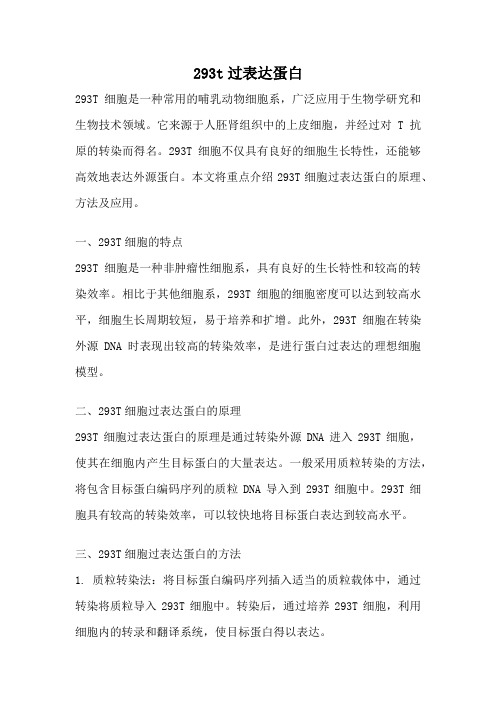 293t 过表达蛋白

293T 细胞是一种常用的哺乳动物细胞系，广泛应用于生物学研究和生物技术领域。它来源于人胚肾组织中的上皮细胞，并经过对 T 抗原的转染而得名。293T 细胞不仅具有良好的细胞生长特性，还能够高效地表达外源蛋白。本文将重点介绍 293T 细胞过表达蛋白的原理、方法及应用。

一、293T 细胞的特点

293T 细胞是一种非肿瘤性细胞系，具有良好的生长特性和较高的转染效率。相比于其他细胞系，293T 细胞的细胞密度可以达到较高水平，细胞生长周期较短，易于培养和扩增。此外，293T 细胞在转染外源 DNA 时表现出较高的转染效率，是进行蛋白过表达的理想细胞模型。

二、293T 细胞过表达蛋白的原理

293T 细胞过表达蛋白的原理是通过转染外源 DNA 进入 293T 细胞，使其在细胞内产生目标蛋白的大量表达。一般采用质粒转染的方法，将包含目标蛋白编码序列的质粒 DNA 导入到 293T 细胞中。293T 细胞具有较高的转染效率，可以较快地将目标蛋白表达到较高水平。

三、293T 细胞过表达蛋白的方法

1. 质粒转染法：将目标蛋白编码序列插入适当的质粒载体中，通过转染将质粒导入 293T 细胞中。转染后，通过培养 293T 细胞，利用细胞内的转录和翻译系统，使目标蛋白得以表达。